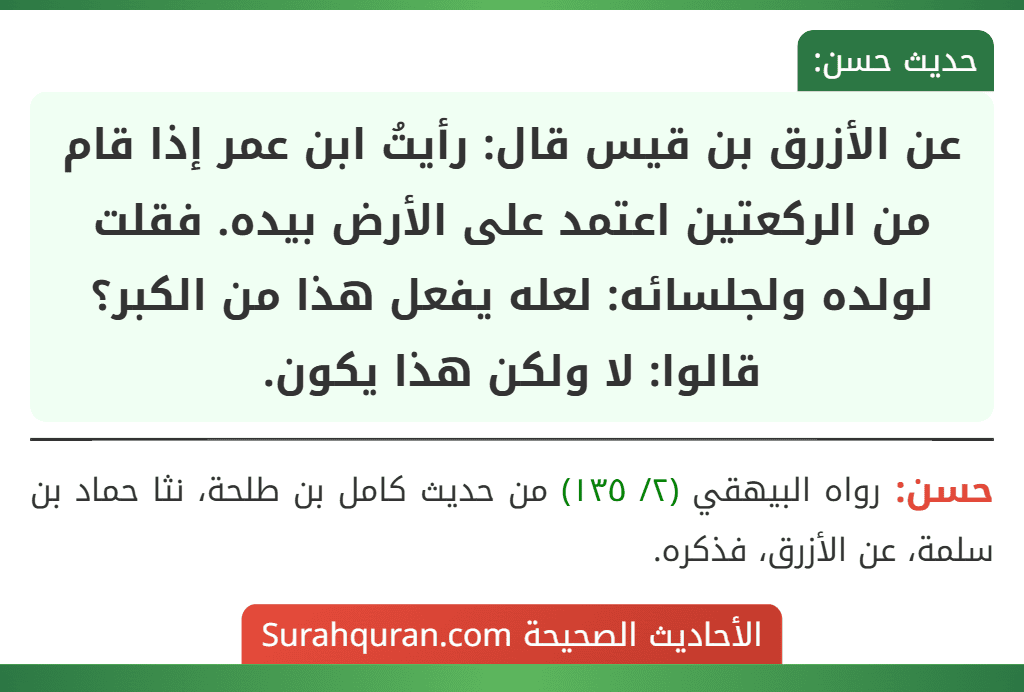 حديث حسن:

عن الأزرق بن قيس قال: رأيتُ ابن عمر إذا قام من الركعتين اعتمد على الأرض بيده. فقلت لولده ولجلسائه: لعله يفعل هذا من الكبر؟ قالوا: لا ولكن هذا يكون.

حسن: رواه البيهقي (٢/ ١٣٥) من حديث كامل بن طلحة، نثا حماد بن سلمة، عن الأزرق، فذكره.

الأحاديث الصحيحة Surahquran.com